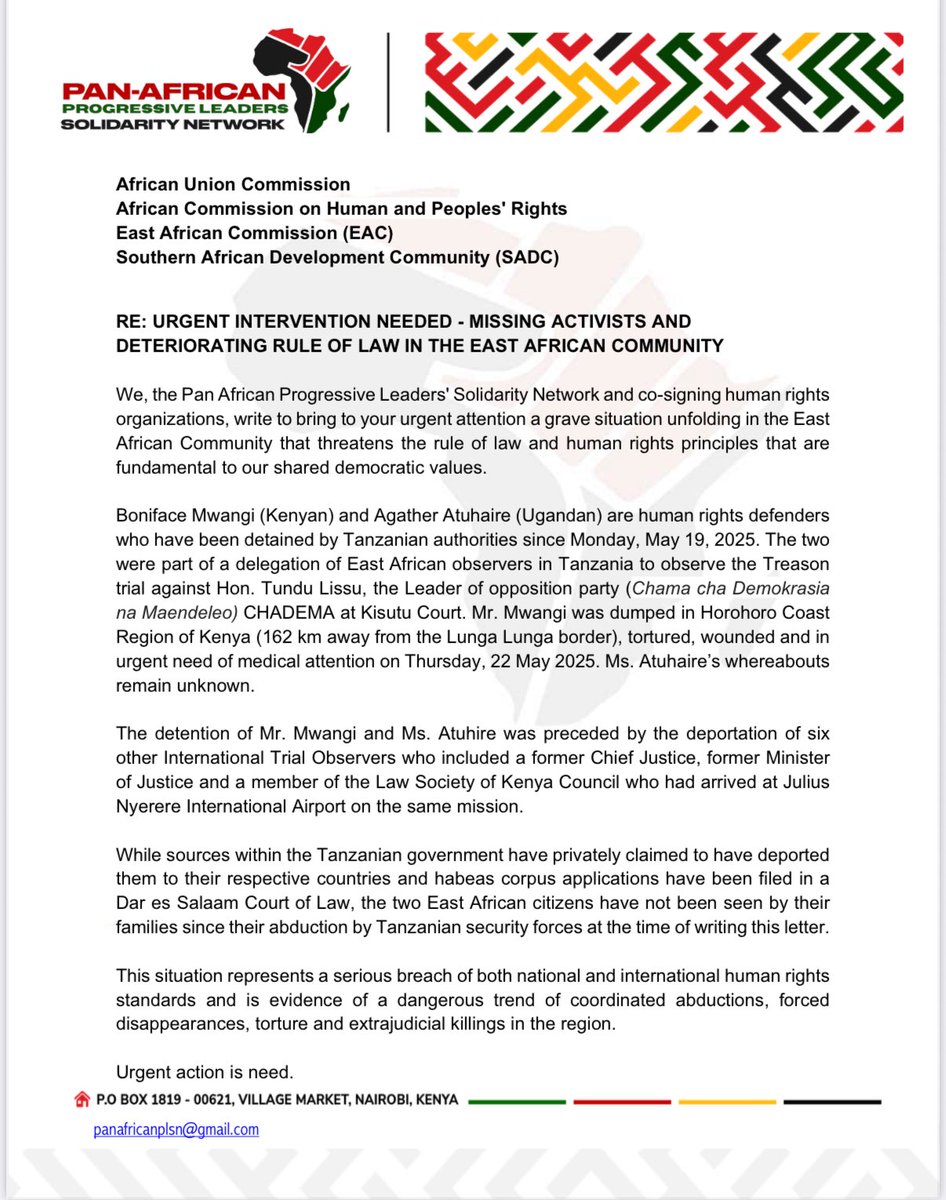 PAN-AFRICAN
PROGRESSIVE LEADERS
SOLIDARITY NETWORK

African Union Commission
African Commission on Human and Peoples' Rights
East African Commission (EAC)
Southern African Development Community (SADC)

RE: URGENT INTERVENTION NEEDED - MISSING ACTIVISTS AND DETERIORATING RULE OF LAW IN THE EAST AFRICAN COMMUNITY

We, the Pan African Progressive Leaders' Solidarity Network and co-signing human rights organizations, write to bring to your urgent attention a grave situation unfolding in the East African Community that threatens the rule of law and human rights principles that are fundamental to our shared democratic values.

Boniface Mwangi (Kenyan) and Agather Atuhaire (Ugandan) are human rights defenders who have been detained by Tanzanian authorities since Monday, May 19, 2025. The two were part of a delegation of East African observers in Tanzania to observe the Treason trial against Hon. Tundu Lissu, the Leader of opposition party (Chama cha Demokrasia na Maendeleo) CHADEMA at Kisutu Court. Mr. Mwangi was dumped in Horohoro Coast Region of Kenya (162 km away from the Lunga Lunga border), tortured, wounded and in urgent need of medical attention on Thursday, 22 May 2025. Ms. Atuhaire's whereabouts remain unknown.

The detention of Mr. Mwangi and Ms. Atuhire was preceded by the deportation of six other International Trial Observers who included a former Chief Justice, former Minister of Justice and a member of the Law Society of Kenya Council who had arrived at Julius Nyerere International Airport on the same mission.

While sources within the Tanzanian government have privately claimed to have deported them to their respective countries and habeas corpus applications have been filed in a Dar es Salaam Court of Law, the two East African citizens have not been seen by their families since their abduction by Tanzanian security forces at the time of writing this letter.

This situation represents a serious breach of both national and international human rights standards and is evidence of a dangerous trend of coordinated abductions, forced disappearances, torture and extrajudicial killings in the region.

Urgent action is need.

P.O BOX 1819 - 00621, VILLAGE MARKET, NAIROBI, KENYA

panafricanplsn@gmail.com